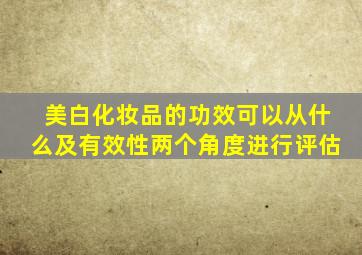 美白化妆品的功效可以从什么及有效性两个角度进行评估